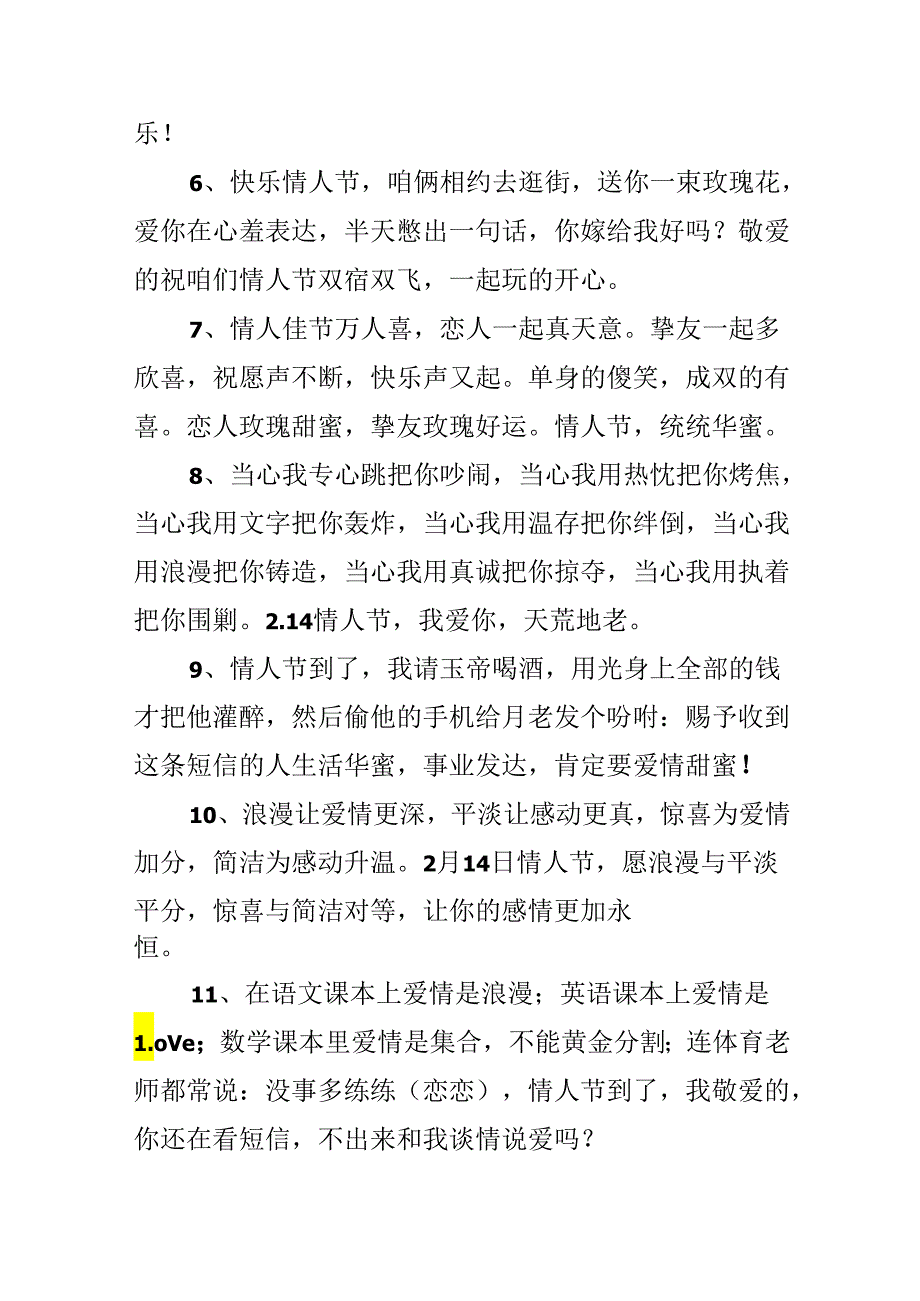 乐！

6、快乐情人节，咱俩相约去逛街，送你一束玫瑰花，爱你在心羞表达，半天憋出一句话，你嫁给我好吗？敬爱的祝咱们情人节双宿双飞，一起玩的开心。

7、情人佳节万人喜，恋人一起真天意。挚友一起多欣喜，祝愿声不断，快乐声又起。单身的傻笑，成双的有喜。恋人玫瑰甜蜜，挚友玫瑰好运。情人节，统统华蜜。

8、当心我专心跳把你吵闹，当心我用热忱把你烤焦，当心我用文字把你轰炸，当心我用温存把你绊倒，当心我用浪漫把你铸造，当心我用真诚把你掠夺，当心我用执着把你围剿。2.14情人节，我爱你，天荒地老。

9、情人节到了，我请玉帝喝酒，用光身上全部的钱才把他灌醉，然后偷他的手机给月老发个吩咐：赐予收到这条短信的人生活华蜜，事业发达，肯定要爱情甜蜜！

10、浪漫让爱情更深，平淡让感动更真，惊喜为爱情加分，简洁为感动升温。2月14日情人节，愿浪漫与平淡平分，惊喜与简洁对等，让你的感情更加永恒。

11、在语文课本上爱情是浪漫；英语课本上爱情是1.oVe；数学课本里爱情是集合，不能黄金分割；连体育老师都常说：没事多练练（恋恋），情人节到了，我敬爱的，你还在看短信，不出来和我谈情说爱吗？